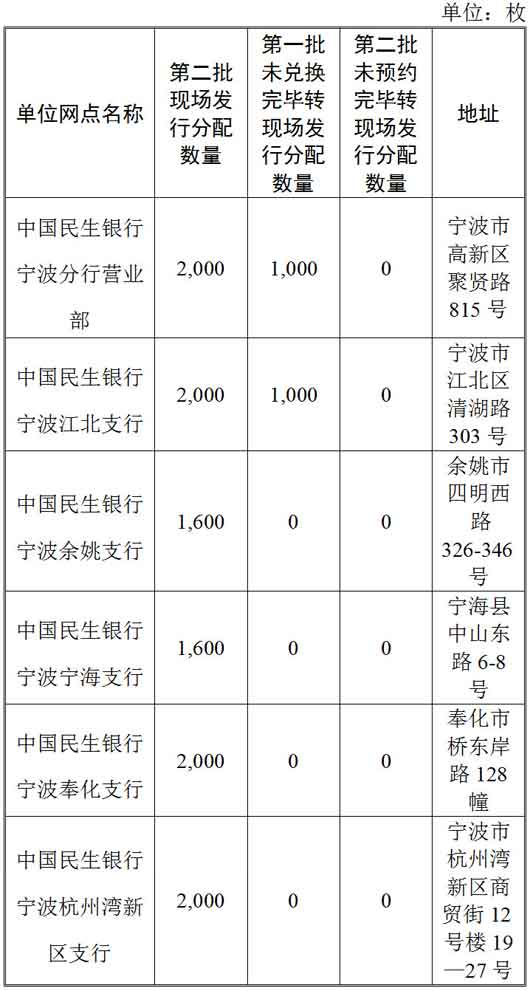 单位：枚

| 单位网点名称 | 第二批现场发行分配数量 | 第一批未兑换完毕转现场发行分配数量 | 第二批未预约完毕转现场发行分配数量 | 地址 |
|---|---|---|---|---|
| 中国民生银行宁波分行营业部 | 2,000 | 1,000 | 0 | 宁波市高新区聚贤路815号 |
| 中国民生银行宁波江北支行 | 2,000 | 1,000 | 0 | 宁波市江北区清湖路303号 |
| 中国民生银行宁波余姚支行 | 1,600 | 0 | 0 | 余姚市四明西路326-346号 |
| 中国民生银行宁波宁海支行 | 1,600 | 0 | 0 | 宁海县中山东路6-8号 |
| 中国民生银行宁波奉化支行 | 2,000 | 0 | 0 | 奉化市桥东岸路128幢 |
| 中国民生银行宁波杭州湾新区支行 | 2,000 | 0 | 0 | 宁波市杭州湾新区商贸街12号楼19—27号 |